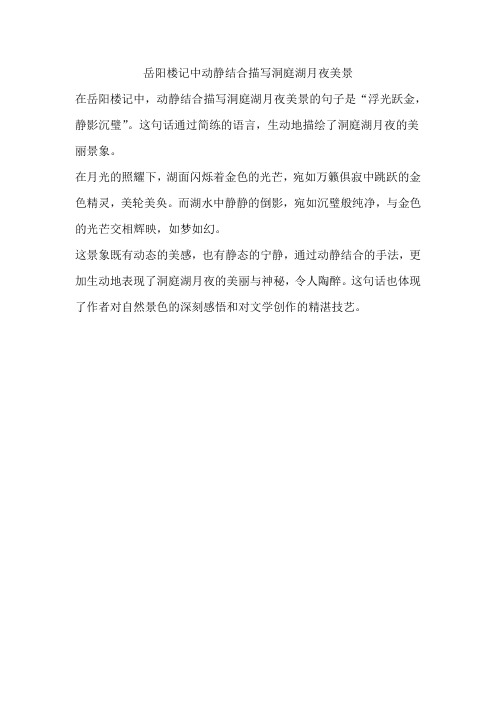 岳阳楼记中动静结合描写洞庭湖月夜美景

在岳阳楼记中，动静结合描写洞庭湖月夜美景的句子是“浮光跃金，静影沉璧”。这句话通过简练的语言，生动地描绘了洞庭湖月夜的美丽景象。

在月光的照耀下，湖面闪烁着金色的光芒，宛如万籁俱寂中跳跃的金色精灵，美轮美奂。而湖水中静静的倒影，宛如沉璧般纯净，与金色的光芒交相辉映，如梦如幻。

这景象既有动态的美感，也有静态的宁静，通过动静结合的手法，更加生动地表现了洞庭湖月夜的美丽与神秘，令人陶醉。这句话也体现了作者对自然景色的深刻感悟和对文学创作的精湛技艺。